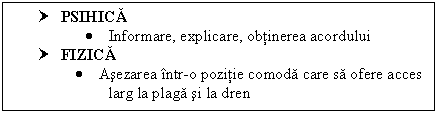 ➤ PSIHICĂ
• Informare, explicare, obținerea acordului
➤ FIZICĂ
• Așezarea într-o poziție comodă care să ofere acces larg la plagă și la dren